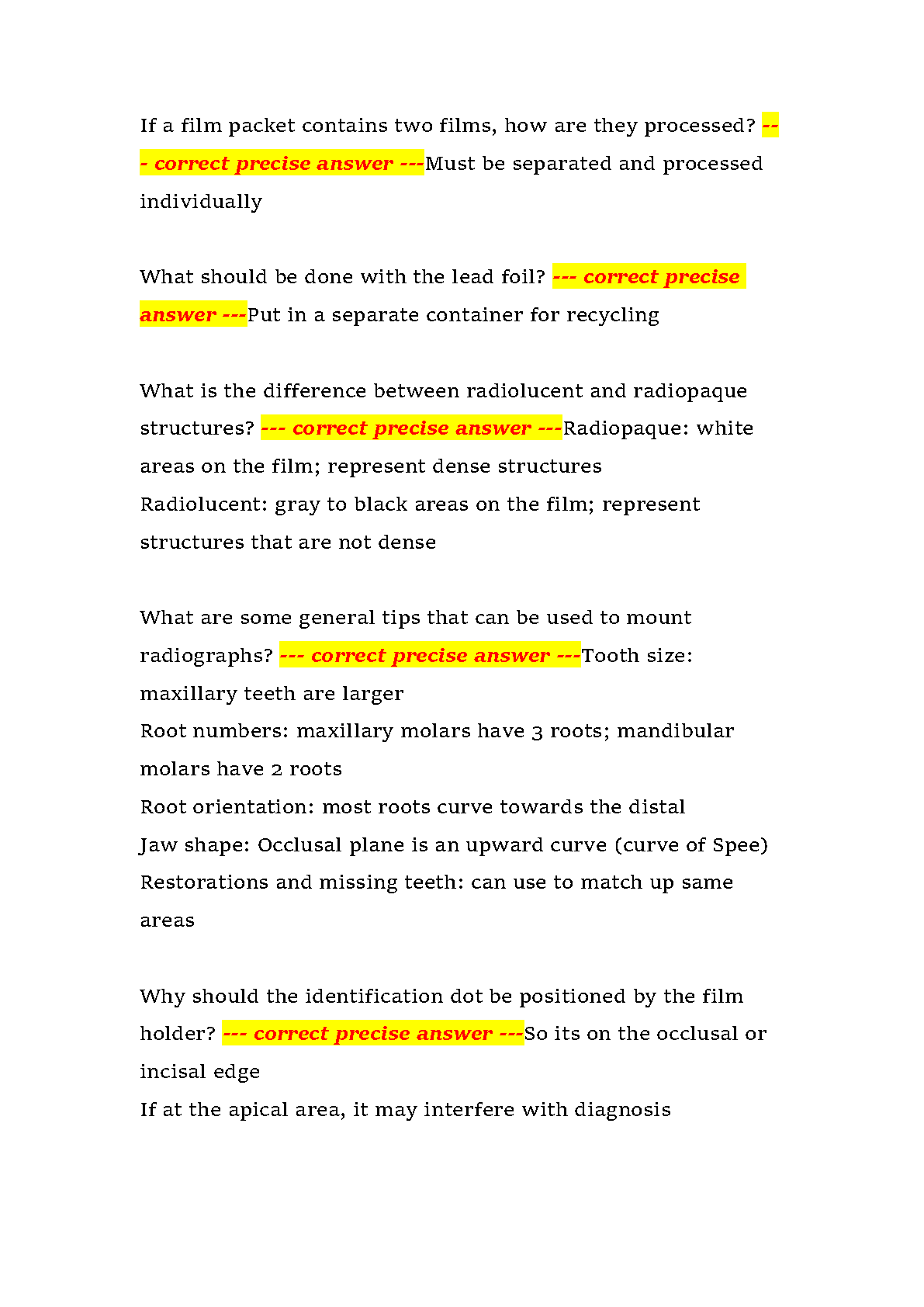 If a film packet contains two films, how are they processed? --- correct precise answer ---Must be separated and processed individually

What should be done with the lead foil? --- correct precise answer ---Put in a separate container for recycling

What is the difference between radiolucent and radiopaque structures? --- correct precise answer ---Radiopaque: white areas on the film; represent dense structures
Radiolucent: gray to black areas on the film; represent structures that are not dense

What are some general tips that can be used to mount radiographs? --- correct precise answer ---Tooth size: maxillary teeth are larger
Root numbers: maxillary molars have 3 roots; mandibular molars have 2 roots
Root orientation: most roots curve towards the distal
Jaw shape: Occlusal plane is an upward curve (curve of Spee)
Restorations and missing teeth: can use to match up same areas

Why should the identification dot be positioned by the film holder? --- correct precise answer ---So its on the occlusal or incisal edge
If at the apical area, it may interfere with diagnosis